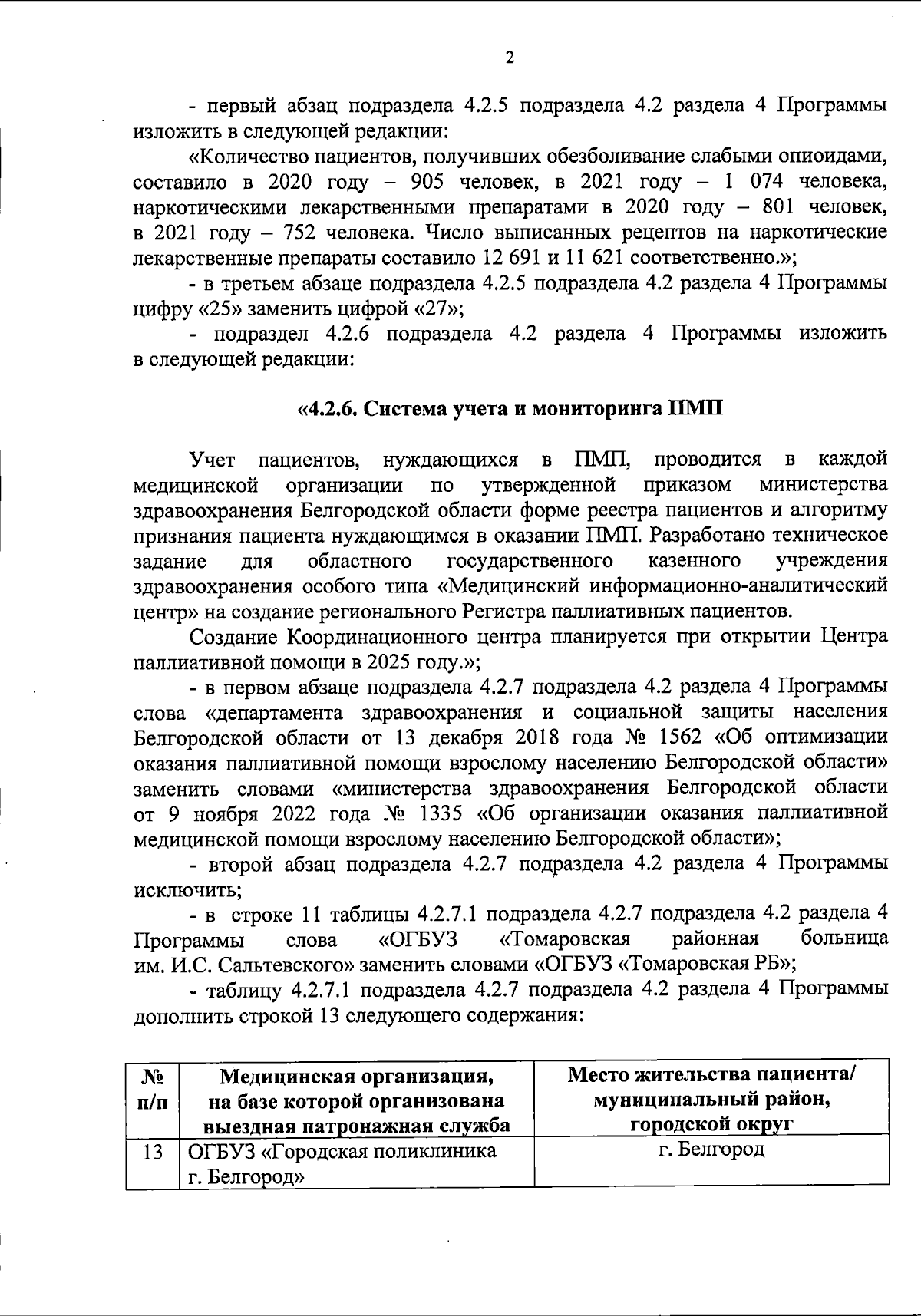 2

- первый абзац подраздела 4.2.5 подраздела 4.2 раздела 4 Программы изложить в следующей редакции:

«Количество пациентов, получивших обезболивание слабыми опиоидами, составило в 2020 году – 905 человек, в 2021 году – 1 074 человека, наркотическими лекарственными препаратами в 2020 году – 801 человек, в 2021 году – 752 человека. Число выписанных рецептов на наркотические лекарственные препараты составило 12 691 и 11 621 соответственно.»;

- в третьем абзаце подраздела 4.2.5 подраздела 4.2 раздела 4 Программы цифру «25» заменить цифрой «27»;

- подраздел 4.2.6 подраздела 4.2 раздела 4 Программы изложить в следующей редакции:

«4.2.6. Система учета и мониторинга ПМП

Учет пациентов, нуждающихся в ПМП, проводится в каждой медицинской организации по утвержденной приказом министерства здравоохранения Белгородской области форме реестра пациентов и алгоритму признания пациента нуждающимся в оказании ПМП. Разработано техническое задание для областного государственного казенного учреждения здравоохранения особого типа «Медицинский информационно-аналитический центр» на создание регионального Регистра паллиативных пациентов.

Создание Координационного центра планируется при открытии Центра паллиативной помощи в 2025 году.»;

- в первом абзаце подраздела 4.2.7 подраздела 4.2 раздела 4 Программы слова «департамента здравоохранения и социальной защиты населения Белгородской области от 13 декабря 2018 года № 1562 «Об оптимизации оказания паллиативной помощи взрослому населению Белгородской области» заменить словами «министерства здравоохранения Белгородской области от 9 ноября 2022 года № 1335 «Об организации оказания паллиативной медицинской помощи взрослому населению Белгородской области»;

- второй абзац подраздела 4.2.7 подраздела 4.2 раздела 4 Программы исключить;

- в строке 11 таблицы 4.2.7.1 подраздела 4.2.7 подраздела 4.2 раздела 4 Программы слова «ОГБУЗ «Томаровская районная больница им. И.С. Сальтевского» заменить словами «ОГБУЗ «Томаровская РБ»;

- таблицу 4.2.7.1 подраздела 4.2.7 подраздела 4.2 раздела 4 Программы дополнить строкой 13 следующего содержания:

| № п/п | Медицинская организация, на базе которой организована выездная патронажная служба | Место жительства пациента/ муниципальный район, городской округ |
|---|---|---|
| 13 | ОГБУЗ «Городская поликлиника г. Белгород» | г. Белгород |